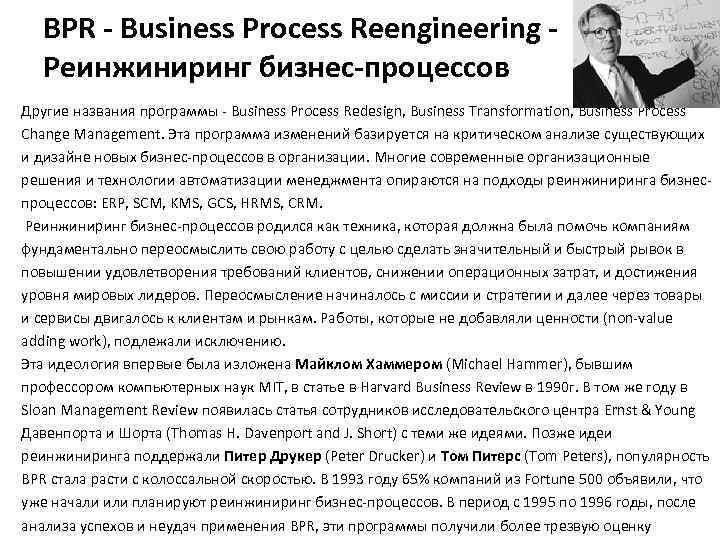 BPR - Business Process Reengineering - Реинжиниринг бизнес-процессов

Другие названия программы - Business Process Redesign, Business Transformation, Business Process Change Management. Эта программа изменений базируется на критическом анализе существующих и дизайне новых бизнес-процессов в организации. Многие современные организационные решения и технологии автоматизации менеджмента опираются на подходы реинжиниринга бизнес-процессов: ERP, SCM, KMS, GCS, HRMS, CRM.

Реинжиниринг бизнес-процессов родился как техника, которая должна была помочь компаниям фундаментально переосмыслить свою работу с целью сделать значительный и быстрый рывок в повышении удовлетворения требований клиентов, снижении операционных затрат, и достижения уровня мировых лидеров. Переосмысление начиналось с миссии и стратегии и далее через товары и сервисы двигалось к клиентам и рынкам. Работы, которые не добавляли ценности (non-value adding work), подлежали исключению.

Эта идеология впервые была изложена Майклом Хаммером (Michael Hammer), бывшим профессором компьютерных наук MIT, в статье в Harvard Business Review в 1990г. В том же году в Sloan Management Review появилась статья сотрудников исследовательского центра Ernst & Young Давенпорта и Шорта (Thomas H. Davenport and J. Short) с теми же идеями. Позже идеи реинжиниринга поддержали Питер Друкер (Peter Drucker) и Том Питерс (Tom Peters), популярность BPR стала расти с колоссальной скоростью. В 1993 году 65% компаний из Fortune 500 объявили, что уже начали или планируют реинжиниринг бизнес-процессов. В период с 1995 по 1996 годы, после анализа успехов и неудач применения BPR, эти программы получили более трезвую оценку